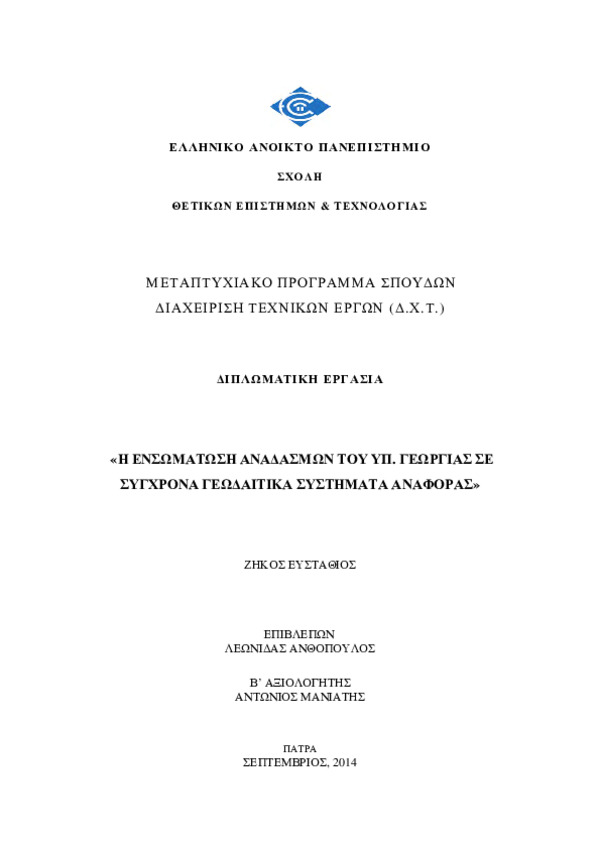 ΕΛΛΗΝΙΚΟ ΑΝΟΙΚΤΟ ΠΑΝΕΠΙΣΤΗΜΙΟ

ΣΧΟΛΗ

ΘΕΤΙΚΩΝ ΕΠΙΣΤΗΜΩΝ & ΤΕΧΝΟΛΟΓΙΑΣ

ΜΕΤΑΠΤΥΧΙΑΚΟ ΠΡΟΓΡΑΜΜΑ ΣΠΟΥΔΩΝ
ΔΙΑΧΕΙΡΙΣΗ ΤΕΧΝΙΚΩΝ ΕΡΓΩΝ (Δ.Χ.Τ.)

ΔΙΠΛΩΜΑΤΙΚΗ ΕΡΓΑΣΙΑ

«Η ΕΝΣΩΜΑΤΩΣΗ ΑΝΑΔΑΣΜΩΝ ΤΟΥ ΥΠ. ΓΕΩΡΓΙΑΣ ΣΕ ΣΥΓΧΡΟΝΑ ΓΕΩΔΑΙΤΙΚΑ ΣΥΣΤΗΜΑΤΑ ΑΝΑΦΟΡΑΣ»

ΖΗΚΟΣ ΕΥΣΤΑΘΙΟΣ

ΕΠΙΒΛΕΠΩΝ
ΛΕΩΝΙΔΑΣ ΑΝΘΟΠΟΥΛΟΣ

Β' ΑΞΙΟΛΟΓΗΤΗΣ
ΑΝΤΩΝΙΟΣ ΜΑΝΙΑΤΗΣ

ΠΑΤΡΑ
ΣΕΠΤΕΜΒΡΙΟΣ, 2014